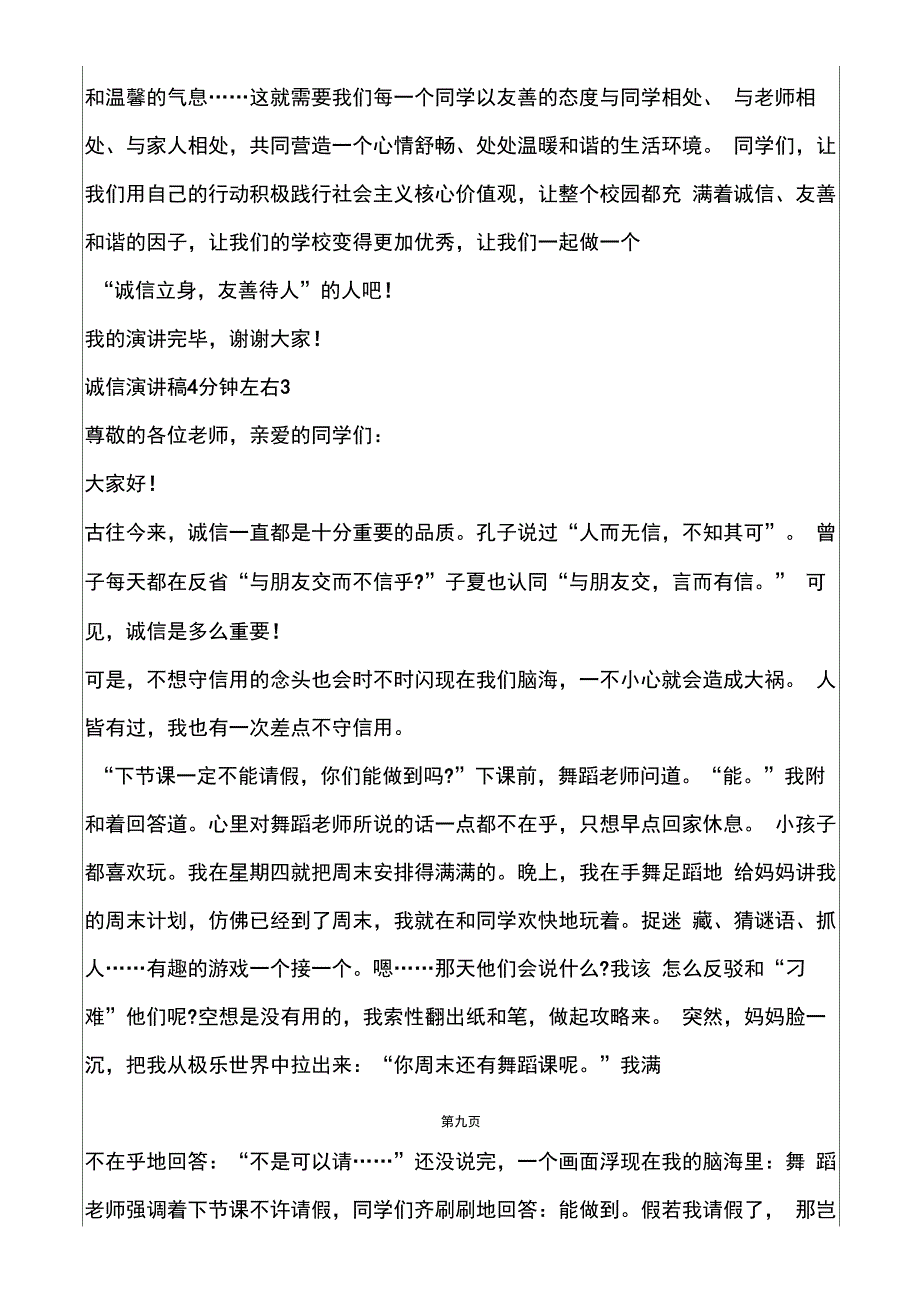 和温馨的气息……这就需要我们每一个同学以友善的态度与同学相处、 与老师相处、与家人相处，共同营造一个心情舒畅、处处温暖和谐的生活环境。 同学们，让我们用自己的行动积极践行社会主义核心价值观，让整个校园都充 满着诚信、友善和谐的因子，让我们的学校变得更加优秀，让我们一起做一个

“诚信立身，友善待人”的人吧！

我的演讲完毕，谢谢大家！

诚信演讲稿4分钟左右3

尊敬的各位老师，亲爱的同学们：

大家好！

古往今来，诚信一直都是十分重要的品质。孔子说过“人而无信，不知其可”。 曾子每天都在反省“与朋友交而不信乎?”子夏也认同“与朋友交，言而有信。” 可见，诚信是多么重要！

可是，不想守信用的念头也会时不时闪现在我们脑海，一不小心就会造成大祸。 人皆有过，我也有一次差点不守信用。

“下节课一定不能请假，你们能做到吗?”下课前，舞蹈老师问道。“能。”我附和着回答道。心里对舞蹈老师所说的话一点都不在乎，只想早点回家休息。 小孩子都喜欢玩。我在星期四就把周末安排得满满的。晚上，我在手舞足蹈地 给妈妈讲我的周末计划，仿佛已经到了周末，我就在和同学欢快地玩着。捉迷 藏、猜谜语、抓人……有趣的游戏一个接一个。嗯……那天他们会说什么?我该 怎么反驳和“刁难”他们呢?空想是没有用的，我索性翻出纸和笔，做起攻略来。 突然，妈妈脸一沉，把我从极乐世界中拉出来：“你周末还有舞蹈课呢。”我满

第九页

不在乎地回答：“不是可以请……”还没说完，一个画面浮现在我的脑海里：舞 蹈老师强调着下节课不许请假，同学们齐刷刷地回答：能做到。假若我请假了， 那岂